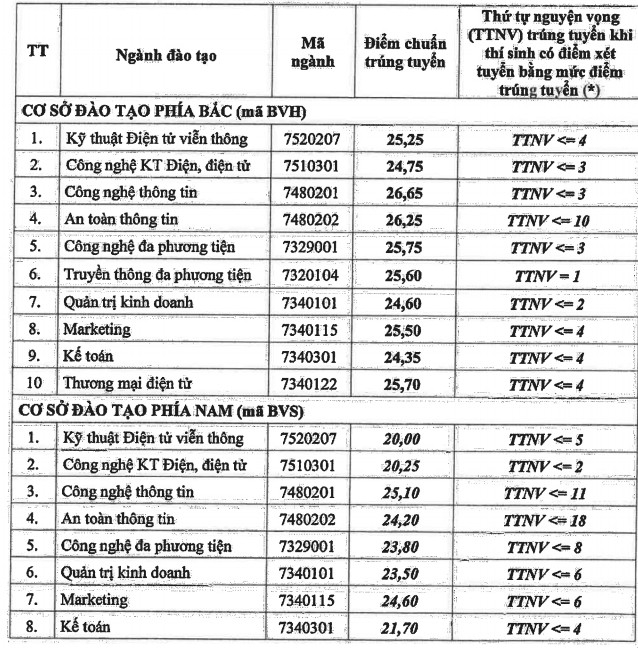 | TT | Ngành đào tạo | Mã ngành | Điểm chuẩn trúng tuyển | Thứ tự nguyện vọng (TTNV) trúng tuyển khi thí sinh có điểm xét tuyển bằng mức điểm trúng tuyển (*) |
|---|---|---|---|---|
| CƠ SỞ ĐÀO TẠO PHÍA BẮC (mã BVH) | | | | |
| 1. | Kỹ thuật Điện tử viễn thông | 7520207 | 25,25 | TTNV <= 4 |
| 2. | Công nghệ KT Điện, điện tử | 7510301 | 24,75 | TTNV <= 3 |
| 3. | Công nghệ thông tin | 7480201 | 26,65 | TTNV <= 3 |
| 4. | An toàn thông tin | 7480202 | 26,25 | TTNV <= 10 |
| 5. | Công nghệ đa phương tiện | 7329001 | 25,75 | TTNV <= 3 |
| 6. | Truyền thông đa phương tiện | 7320104 | 25,60 | TTNV = 1 |
| 7. | Quản trị kinh doanh | 7340101 | 24,60 | TTNV <= 2 |
| 8. | Marketing | 7340115 | 25,50 | TTNV <= 4 |
| 9. | Kế toán | 7340301 | 24,35 | TTNV <= 4 |
| 10 | Thương mại điện tử | 7340122 | 25,70 | TTNV <= 4 |
| CƠ SỞ ĐÀO TẠO PHÍA NAM (mã BVS) | | | | |
| 1. | Kỹ thuật Điện tử viễn thông | 7520207 | 20,00 | TTNV <= 5 |
| 2. | Công nghệ KT Điện, điện tử | 7510301 | 20,25 | TTNV <= 2 |
| 3. | Công nghệ thông tin | 7480201 | 25,10 | TTNV <= 11 |
| 4. | An toàn thông tin | 7480202 | 24,20 | TTNV <= 18 |
| 5. | Công nghệ đa phương tiện | 7329001 | 23,80 | TTNV <= 8 |
| 6. | Quản trị kinh doanh | 7340101 | 23,50 | TTNV <= 6 |
| 7. | Marketing | 7340115 | 24,60 | TTNV <= 6 |
| 8. | Kế toán | 7340301 | 21,70 | TTNV <= 4 |